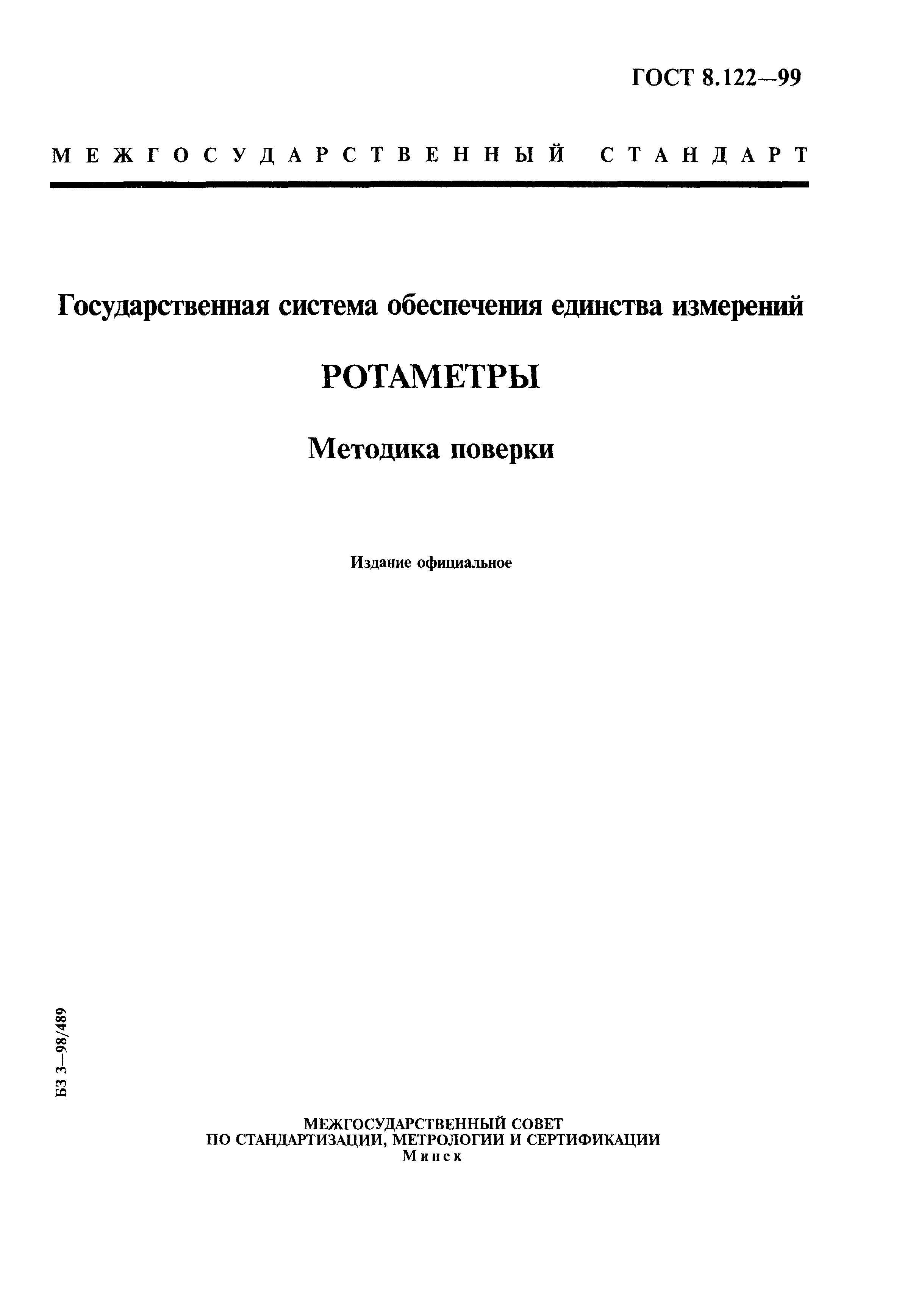 ГОСТ 8.122—99

МЕЖГОСУДАРСТВЕННЫЙ СТАНДАРТ

Государственная система обеспечения единства измерений

РОТАМЕТРЫ

Методика поверки

Издание официальное

БЗ 3—98/489

МЕЖГОСУДАРСТВЕННЫЙ СОВЕТ
ПО СТАНДАРТИЗАЦИИ, МЕТРОЛОГИИ И СЕРТИФИКАЦИИ
Минск